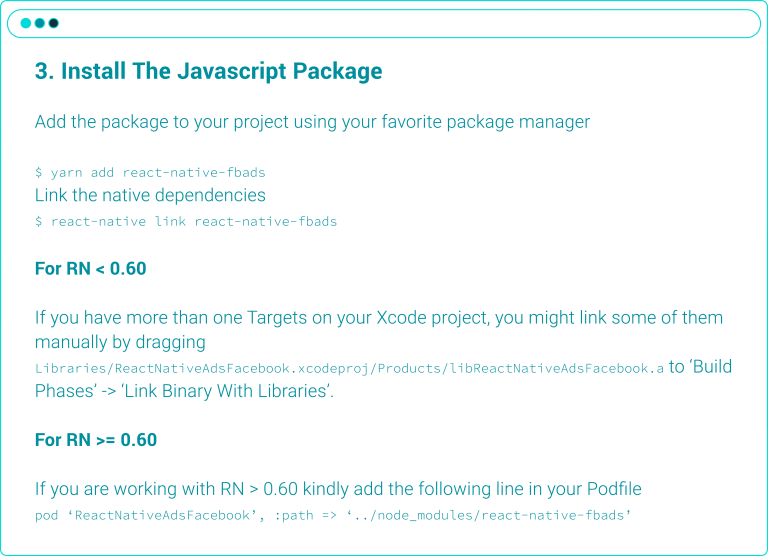 3. Install The Javascript Package

Add the package to your project using your favorite package manager

$ yarn add react-native-fbads

Link the native dependencies

$ react-native link react-native-fbads

For RN < 0.60

If you have more than one Targets on your Xcode project, you might link some of them manually by dragging Libraries/ReactNativeAdsFacebook.xcodeproj/Products/libReactNativeAdsFacebook.a to 'Build Phases' -> 'Link Binary With Libraries'.

For RN >= 0.60

If you are working with RN > 0.60 kindly add the following line in your Podfile

pod 'ReactNativeAdsFacebook', :path => '../node_modules/react-native-fbads'